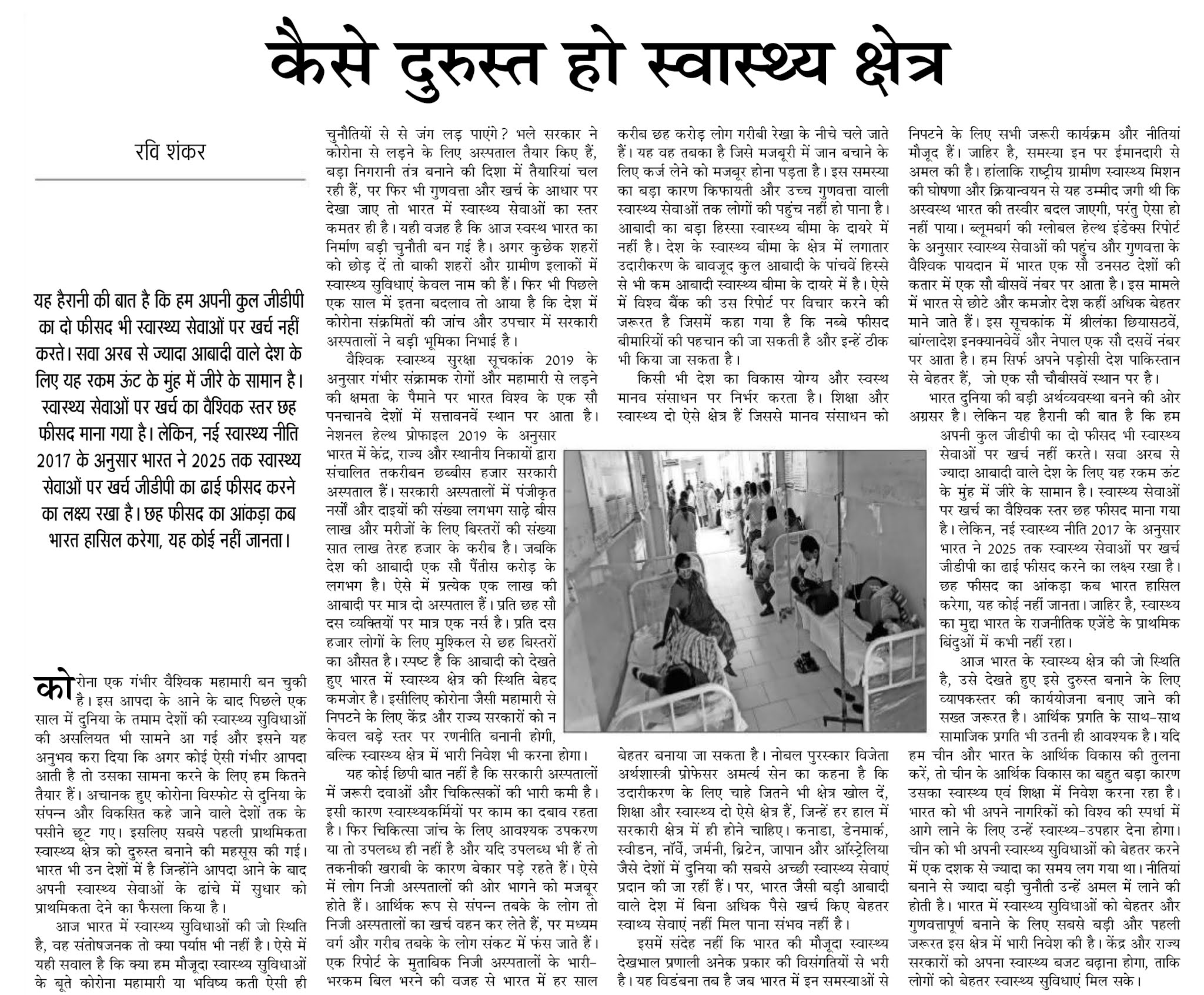 कैसे दुरुस्त हो स्वास्थ्य क्षेत्र

रवि शंकर

यह हैरानी की बात है कि हम अपनी कुल जीडीपी का दो फीसद भी स्वास्थ्य सेवाओं पर खर्च नहीं करते। सवा अरब से ज्यादा आबादी वाले देश के लिए यह रकम ऊंट के मुंह में जीरे के सामान है। स्वास्थ्य सेवाओं पर खर्च का वैश्विक स्तर छह फीसद माना गया है। लेकिन, नई स्वास्थ्य नीति 2017 के अनुसार भारत ने 2025 तक स्वास्थ्य सेवाओं पर खर्च जीडीपी का ढाई फीसद करने का लक्ष्य रखा है। छह फीसद का आंकड़ा कब भारत हासिल करेगा, यह कोई नहीं जानता।

कोरोना एक गंभीर वैश्विक महामारी बन चुकी है। इस आपदा के आने के बाद पिछले एक साल में दुनिया के तमाम देशों की स्वास्थ्य सुविधाओं की असलियत भी सामने आ गई और इसने यह अनुभव करा दिया कि अगर कोई ऐसी गंभीर आपदा आती है तो उसका सामना करने के लिए हम कितने तैयार हैं। अचानक हुए कोरोना विस्फोट से दुनिया के संपन्न और विकसित कहे जाने वाले देशों तक के पसीने छूट गए। इसलिए सबसे पहली प्राथमिकता स्वास्थ्य क्षेत्र को दुरुस्त बनाने की महसूस की गई। भारत भी उन देशों में है जिन्होंने आपदा आने के बाद अपनी स्वास्थ्य सेवाओं के ढांचे में सुधार को प्राथमिकता देने का फैसला किया है।

आज भारत में स्वास्थ्य सुविधाओं की जो स्थिति है, वह संतोषजनक तो क्या पर्याप्त भी नहीं है। ऐसे में यही सवाल है कि क्या हम मौजूदा स्वास्थ्य सुविधाओं के बूते कोरोना महामारी या भविष्य कती ऐसी ही चुनौतियों से से जंग लड़ पाएंगे? भले सरकार ने कोरोना से लड़ने के लिए अस्पताल तैयार किए हैं, बड़ा निगरानी तंत्र बनाने की दिशा में तैयारियां चल रही हैं, पर फिर भी गुणवत्ता और खर्च के आधार पर देखा जाए तो भारत में स्वास्थ्य सेवाओं का स्तर कमतर ही है। यही वजह है कि आज स्वस्थ भारत का निर्माण बड़ी चुनौती बन गई है। अगर कुछेक शहरों को छोड़ दें तो बाकी शहरों और ग्रामीण इलाकों में स्वास्थ्य सुविधाएं केवल नाम की हैं। फिर भी पिछले एक साल में इतना बदलाव तो आया है कि देश में कोरोना संक्रमितों की जांच और उपचार में सरकारी अस्पतालों ने बड़ी भूमिका निभाई है।

वैश्विक स्वास्थ्य सुरक्षा सूचकांक 2019 के अनुसार गंभीर संक्रामक रोगों और महामारी से लड़ने की क्षमता के पैमाने पर भारत विश्व के एक सौ पनचानवे देशों में सत्तावनवें स्थान पर आता है। नेशनल हेल्थ प्रोफाइल 2019 के अनुसार भारत में केंद्र, राज्य और स्थानीय निकायों द्वारा संचालित तकरीबन छब्बीस हजार सरकारी अस्पताल हैं। सरकारी अस्पतालों में पंजीकृत नर्सों और दाइयों की संख्या लगभग साढ़े बीस लाख और मरीजों के लिए बिस्तरों की संख्या सात लाख तेरह हजार के करीब है। जबकि देश की आबादी एक सौ पैंतीस करोड़ के लगभग है। ऐसे में प्रत्येक एक लाख की आबादी पर मात्र दो अस्पताल हैं। प्रति छह सौ दस व्यक्तियों पर मात्र एक नर्स है। प्रति दस हजार लोगों के लिए मुश्किल से छह बिस्तरों का औसत है। स्पष्ट है कि आबादी को देखते हुए भारत में स्वास्थ्य क्षेत्र की स्थिति बेहद कमजोर है। इसीलिए कोरोना जैसी महामारी से निपटने के लिए केंद्र और राज्य सरकारों को न केवल बड़े स्तर पर रणनीति बनानी होगी, बल्कि स्वास्थ्य क्षेत्र में भारी निवेश भी करना होगा।

यह कोई छिपी बात नहीं है कि सरकारी अस्पतालों में जरूरी दवाओं और चिकित्सकों की भारी कमी है। इसी कारण स्वास्थ्यकर्मियों पर काम का दबाव रहता है। फिर चिकित्सा जांच के लिए आवश्यक उपकरण या तो उपलब्ध ही नहीं है और यदि उपलब्ध भी हैं तो तकनीकी खराबी के कारण बेकार पड़े रहते हैं। ऐसे में लोग निजी अस्पतालों की ओर भागने को मजबूर होते हैं। आर्थिक रूप से संपन्न तबके के लोग तो निजी अस्पतालों का खर्च वहन कर लेते हैं, पर मध्यम वर्ग और गरीब तबके के लोग संकट में फंस जाते हैं। एक रिपोर्ट के मुताबिक निजी अस्पतालों के भारी-भरकम बिल भरने की वजह से भारत में हर साल करीब छह करोड़ लोग गरीबी रेखा के नीचे चले जाते हैं। यह वह तबका है जिसे मजबूरी में जान बचाने के लिए कर्ज लेने को मजबूर होना पड़ता है। इस समस्या का बड़ा कारण किफायती और उच्च गुणवत्ता वाली स्वास्थ्य सेवाओं तक लोगों की पहुंच नहीं हो पाना है। आबादी का बड़ा हिस्सा स्वास्थ्य बीमा के दायरे में नहीं है। देश के स्वास्थ्य बीमा के क्षेत्र में लगातार उदारीकरण के बावजूद कुल आबादी के पांचवें हिस्से से भी कम आबादी स्वास्थ्य बीमा के दायरे में है। ऐसे में विश्व बैंक की उस रिपोर्ट पर विचार करने की जरूरत है जिसमें कहा गया है कि नब्बे फीसद बीमारियों की पहचान की जा सकती है और इन्हें ठीक भी किया जा सकता है।

किसी भी देश का विकास योग्य और स्वस्थ मानव संसाधन पर निर्भर करता है। शिक्षा और स्वास्थ्य दो ऐसे क्षेत्र हैं जिससे मानव संसाधन को बेहतर बनाया जा सकता है। नोबल पुरस्कार विजेता अर्थशास्त्री प्रोफेसर अमर्त्य सेन का कहना है कि उदारीकरण के लिए चाहे जितने भी क्षेत्र खोल दें, शिक्षा और स्वास्थ्य दो ऐसे क्षेत्र हैं, जिन्हें हर हाल में सरकारी क्षेत्र में ही होने चाहिए। कनाडा, डेनमार्क, स्वीडन, नॉर्वे, जर्मनी, ब्रिटेन, जापान और ऑस्ट्रेलिया जैसे देशों में दुनिया की सबसे अच्छी स्वास्थ्य सेवाएं प्रदान की जा रहीं हैं। पर, भारत जैसी बड़ी आबादी वाले देश में बिना अधिक पैसे खर्च किए बेहतर स्वाथ्य सेवाएं नहीं मिल पाना संभव नहीं है।

इसमें संदेह नहीं कि भारत की मौजूदा स्वास्थ्य देखभाल प्रणाली अनेक प्रकार की विसंगतियों से भरी है। यह विडंबना तब है जब भारत में इन समस्याओं से निपटने के लिए सभी जरूरी कार्यक्रम और नीतियां मौजूद हैं। जाहिर है, समस्या इन पर ईमानदारी से अमल की है। हालांकि राष्ट्रीय ग्रामीण स्वास्थ्य मिशन की घोषणा और क्रियान्वयन से यह उम्मीद जगी थी कि अस्वस्थ भारत की तस्वीर बदल जाएगी, परंतु ऐसा हो नहीं पाया। ब्लूमबर्ग की ग्लोबल हेल्थ इंडेक्स रिपोर्ट के अनुसार स्वास्थ्य सेवाओं की पहुंच और गुणवत्ता के वैश्विक पायदान में भारत एक सौ उनसठ देशों की कतार में एक सौ बीसवें नंबर पर आता है। इस मामले में भारत से छोटे और कमजोर देश कहीं अधिक बेहतर माने जाते हैं। इस सूचकांक में श्रीलंका छियासठवें, बांग्लादेश इनक्यानवेवें और नेपाल एक सौ दसवें नंबर पर आता है। हम सिर्फ अपने पड़ोसी देश पाकिस्तान से बेहतर हैं, जो एक सौ चौबीसवें स्थान पर है।

भारत दुनिया की बड़ी अर्थव्यवस्था बनने की ओर अग्रसर है। लेकिन यह हैरानी की बात है कि हम अपनी कुल जीडीपी का दो फीसद भी स्वास्थ्य सेवाओं पर खर्च नहीं करते। सवा अरब से ज्यादा आबादी वाले देश के लिए यह रकम ऊंट के मुंह में जीरे के सामान है। स्वास्थ्य सेवाओं पर खर्च का वैश्विक स्तर छह फीसद माना गया है। लेकिन, नई स्वास्थ्य नीति 2017 के अनुसार भारत ने 2025 तक स्वास्थ्य सेवाओं पर खर्च जीडीपी का ढाई फीसद करने का लक्ष्य रखा है। छह फीसद का आंकड़ा कब भारत हासिल करेगा, यह कोई नहीं जानता। जाहिर है, स्वास्थ्य का मुद्दा भारत के राजनीतिक एजेंडे के प्राथमिक बिंदुओं में कभी नहीं रहा।

आज भारत के स्वास्थ्य क्षेत्र की जो स्थिति है, उसे देखते हुए इसे दुरुस्त बनाने के लिए व्यापकस्तर की कार्ययोजना बनाए जाने की सख्त जरूरत है। आर्थिक प्रगति के साथ-साथ सामाजिक प्रगति भी उतनी ही आवश्यक है। यदि हम चीन और भारत के आर्थिक विकास की तुलना करें, तो चीन के आर्थिक विकास का बहुत बड़ा कारण उसका स्वास्थ्य एवं शिक्षा में निवेश करना रहा है। भारत को भी अपने नागरिकों को विश्व की स्पर्धा में आगे लाने के लिए उन्हें स्वास्थ्य-उपहार देना होगा। चीन को भी अपनी स्वास्थ्य सुविधाओं को बेहतर करने में एक दशक से ज्यादा का समय लग गया था। नीतियां बनाने से ज्यादा बड़ी चुनौती उन्हें अमल में लाने की होती है। भारत में स्वास्थ्य सुविधाओं को बेहतर और गुणवत्तापूर्ण बनाने के लिए सबसे बड़ी और पहली जरूरत इस क्षेत्र में भारी निवेश की है। केंद्र और राज्य सरकारों को अपना स्वास्थ्य बजट बढ़ाना होगा, ताकि लोगों को बेहतर स्वास्थ्य सुविधाएं मिल सके।